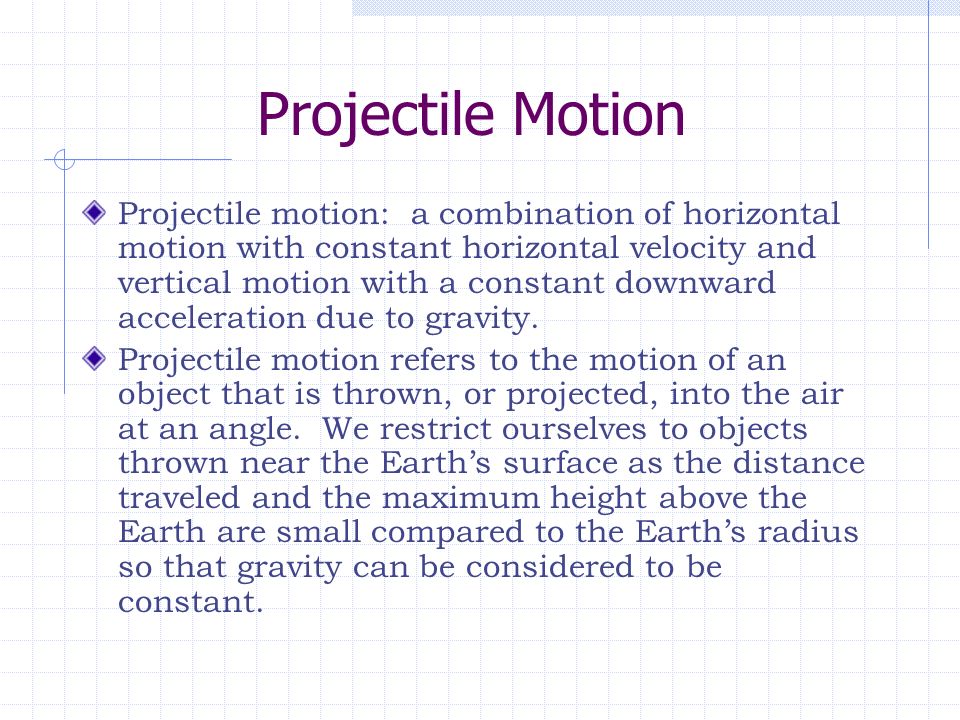 Projectile Motion

Projectile motion:  a combination of horizontal motion with constant horizontal velocity and vertical motion with a constant downward acceleration due to gravity.

Projectile motion refers to the motion of an object that is thrown, or projected, into the air at an angle.  We restrict ourselves to objects thrown near the Earth’s surface as the distance traveled and the maximum height above the Earth are small compared to the Earth’s radius so that gravity can be considered to be constant.